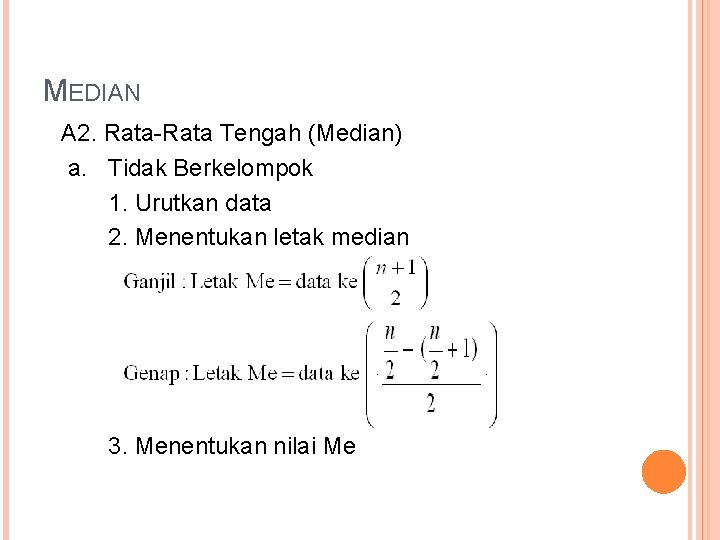 MEDIAN

A2. Rata-Rata Tengah (Median)

a. Tidak Berkelompok

1. Urutkan data

2. Menentukan letak median

Ganjil : Letak Me = data ke $\left(\frac{n+1}{2}\right)$

Genap : Letak Me = data ke $\left(\frac{\frac{n}{2}-(\frac{n}{2}+1)}{2}\right)$

3. Menentukan nilai Me